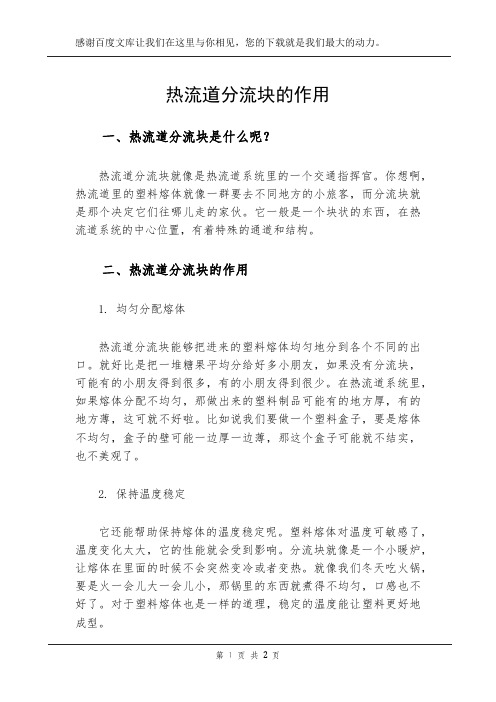 感谢百度文库让我们在这里与你相见，您的下载就是我们最大的动力。

热流道分流块的作用

一、热流道分流块是什么呢？

热流道分流块就像是热流道系统里的一个交通指挥官。你想啊，热流道里的塑料熔体就像一群要去不同地方的小旅客，而分流块就是那个决定它们往哪儿走的家伙。它一般是一个块状的东西，在热流道系统的中心位置，有着特殊的通道和结构。

二、热流道分流块的作用

1. 均匀分配熔体

热流道分流块能够把进来的塑料熔体均匀地分到各个不同的出口。就好比是把一堆糖果平均分给好多小朋友，如果没有分流块，可能有的小朋友得到很多，有的小朋友得到很少。在热流道系统里，如果熔体分配不均匀，那做出来的塑料制品可能有的地方厚，有的地方薄，这可就不好啦。比如说我们要做一个塑料盒子，要是熔体不均匀，盒子的壁可能一边厚一边薄，那这个盒子可能就不结实，也不美观了。

2. 保持温度稳定

它还能帮助保持熔体的温度稳定呢。塑料熔体对温度可敏感了，温度变化太大，它的性能就会受到影响。分流块就像是一个小暖炉，让熔体在里面的时候不会突然变冷或者变热。就像我们冬天吃火锅，要是火一会儿大一会儿小，那锅里的东西就煮得不均匀，口感也不好了。对于塑料熔体也是一样的道理，稳定的温度能让塑料更好地成型。

第 1 页 共 2 页